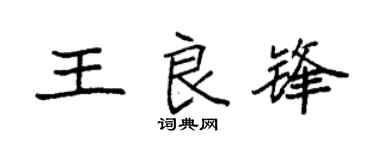 王良锋
词典网